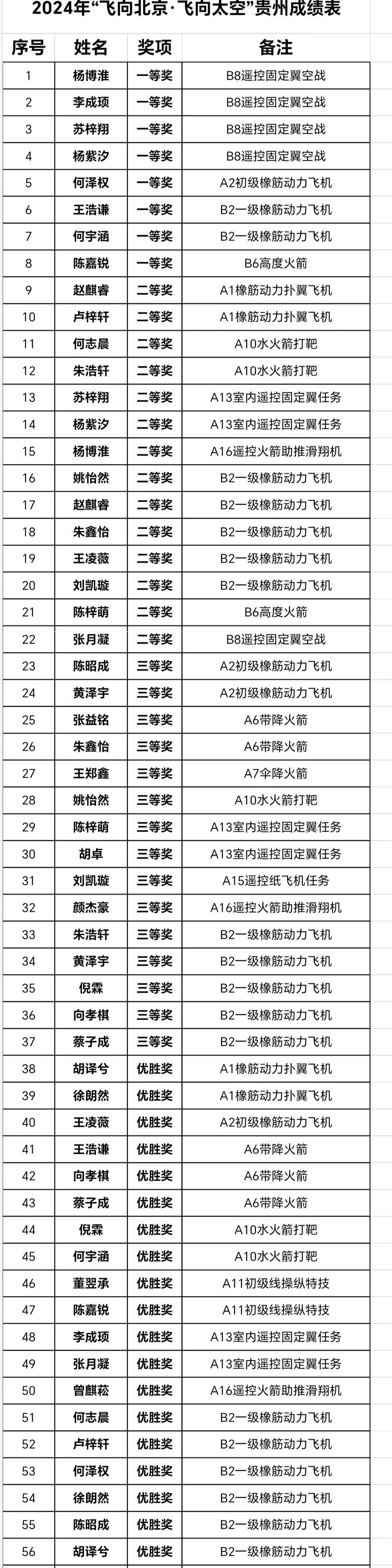 2024年“飞向北京·飞向太空”贵州成绩表

| 序号 | 姓名 | 奖项 | 备注 |
|---|---|---|---|
| 1 | 杨博淮 | 一等奖 | B8遥控固定翼空战 |
| 2 | 李成项 | 一等奖 | B8遥控固定翼空战 |
| 3 | 苏梓翔 | 一等奖 | B8遥控固定翼空战 |
| 4 | 杨紫汐 | 一等奖 | B8遥控固定翼空战 |
| 5 | 何泽权 | 一等奖 | A2初级橡筋动力飞机 |
| 6 | 王浩谦 | 一等奖 | B2一级橡筋动力飞机 |
| 7 | 何宇涵 | 一等奖 | B2一级橡筋动力飞机 |
| 8 | 陈嘉锐 | 一等奖 | B6高度火箭 |
| 9 | 赵麒睿 | 二等奖 | A1橡筋动力扑翼飞机 |
| 10 | 卢梓轩 | 二等奖 | A1橡筋动力扑翼飞机 |
| 11 | 何志晨 | 二等奖 | A10水火箭打靶 |
| 12 | 朱浩轩 | 二等奖 | A10水火箭打靶 |
| 13 | 苏梓翔 | 二等奖 | A13室内遥控固定翼任务 |
| 14 | 杨紫汐 | 二等奖 | A13室内遥控固定翼任务 |
| 15 | 杨博淮 | 二等奖 | A16遥控火箭助推滑翔机 |
| 16 | 姚怡然 | 二等奖 | B2一级橡筋动力飞机 |
| 17 | 赵麒睿 | 二等奖 | B2一级橡筋动力飞机 |
| 18 | 朱鑫怡 | 二等奖 | B2一级橡筋动力飞机 |
| 19 | 王凌薇 | 二等奖 | B2一级橡筋动力飞机 |
| 20 | 刘凯璇 | 二等奖 | B2一级橡筋动力飞机 |
| 21 | 陈梓萌 | 二等奖 | B6高度火箭 |
| 22 | 张月凝 | 二等奖 | B8遥控固定翼空战 |
| 23 | 陈昭成 | 三等奖 | A2初级橡筋动力飞机 |
| 24 | 黄泽宇 | 三等奖 | A2初级橡筋动力飞机 |
| 25 | 张益铭 | 三等奖 | A6带降火箭 |
| 26 | 朱鑫怡 | 三等奖 | A6带降火箭 |
| 27 | 王郑鑫 | 三等奖 | A7伞降火箭 |
| 28 | 姚怡然 | 三等奖 | A10水火箭打靶 |
| 29 | 陈梓萌 | 三等奖 | A13室内遥控固定翼任务 |
| 30 | 胡卓 | 三等奖 | A13室内遥控固定翼任务 |
| 31 | 刘凯璇 | 三等奖 | A15遥控纸飞机任务 |
| 32 | 颜杰豪 | 三等奖 | A16遥控火箭助推滑翔机 |
| 33 | 朱浩轩 | 三等奖 | B2一级橡筋动力飞机 |
| 34 | 黄泽宇 | 三等奖 | B2一级橡筋动力飞机 |
| 35 | 倪霖 | 三等奖 | B2一级橡筋动力飞机 |
| 36 | 向孝棋 | 三等奖 | B2一级橡筋动力飞机 |
| 37 | 蔡子成 | 三等奖 | B2一级橡筋动力飞机 |
| 38 | 胡译兮 | 优胜奖 | A1橡筋动力扑翼飞机 |
| 39 | 徐朗然 | 优胜奖 | A1橡筋动力扑翼飞机 |
| 40 | 王凌薇 | 优胜奖 | A2初级橡筋动力飞机 |
| 41 | 王浩谦 | 优胜奖 | A6带降火箭 |
| 42 | 向孝棋 | 优胜奖 | A6带降火箭 |
| 43 | 蔡子成 | 优胜奖 | A6带降火箭 |
| 44 | 倪霖 | 优胜奖 | A10水火箭打靶 |
| 45 | 何宇涵 | 优胜奖 | A10水火箭打靶 |
| 46 | 董翌承 | 优胜奖 | A11初级线操纵特技 |
| 47 | 陈嘉锐 | 优胜奖 | A11初级线操纵特技 |
| 48 | 李成项 | 优胜奖 | A13室内遥控固定翼任务 |
| 49 | 张月凝 | 优胜奖 | A13室内遥控固定翼任务 |
| 50 | 曾麒菘 | 优胜奖 | A16遥控火箭助推滑翔机 |
| 51 | 何志晨 | 优胜奖 | B2一级橡筋动力飞机 |
| 52 | 卢梓轩 | 优胜奖 | B2一级橡筋动力飞机 |
| 53 | 何泽权 | 优胜奖 | B2一级橡筋动力飞机 |
| 54 | 徐朗然 | 优胜奖 | B2一级橡筋动力飞机 |
| 55 | 陈昭成 | 优胜奖 | B2一级橡筋动力飞机 |
| 56 | 胡译兮 | 优胜奖 | B2一级橡筋动力飞机 |